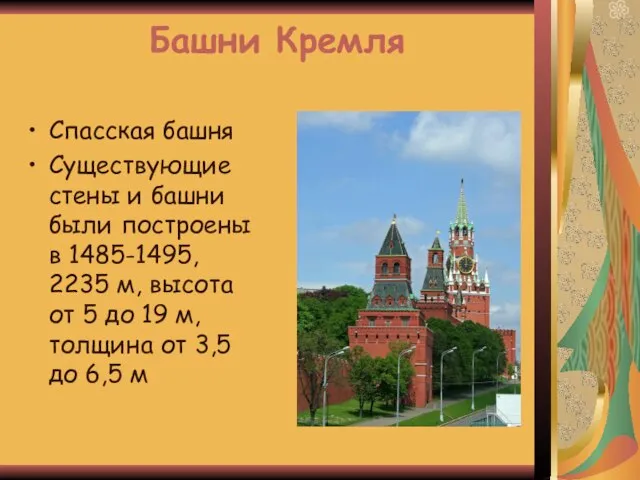 Башни Кремля

• Спасская башня
• Существующие стены и башни были построены в 1485-1495, 2235 м, высота от 5 до 19 м, толщина от 3,5 до 6,5 м